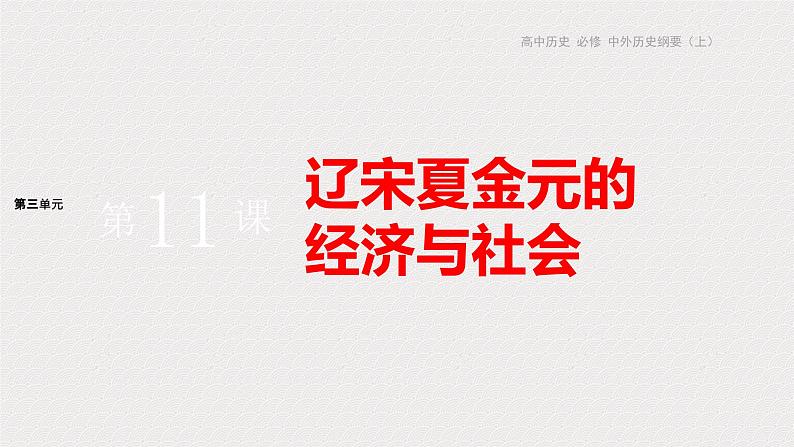 高中历史 必修 中外历史纲要（上）

第三单元

第11课

辽宋夏金元的经济与社会